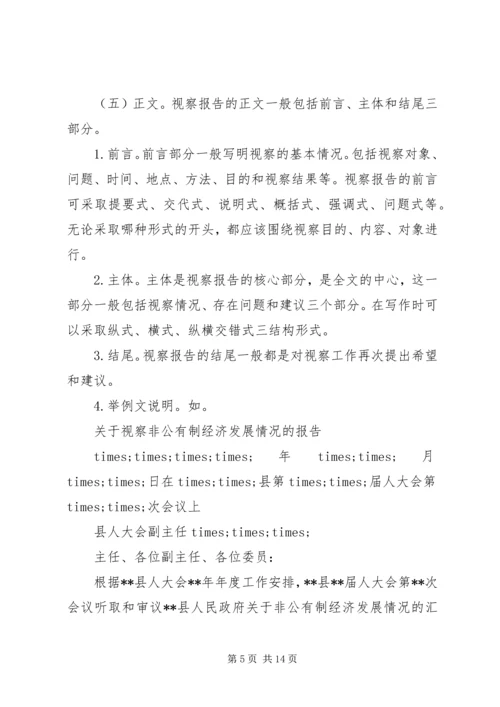 （五）正文。视察报告的正文一般包括前言、主体和结尾三部分。

1.前言。前言部分一般写明视察的基本情况。包括视察对象、问题、时间、地点、方法、目的和视察结果等。视察报告的前言可采取提要式、交代式、说明式、概括式、强调式、问题式等。无论采取哪种形式的开头，都应该围绕视察目的、内容、对象进行。

2.主体。主体是视察报告的核心部分，是全文的中心，这一部分一般包括视察情况、存在问题和建议三个部分。在写作时可以采取纵式、横式、纵横交错式三结构形式。

3.结尾。视察报告的结尾一般都是对视察工作再次提出希望和建议。

4.举例文说明。如。

关于视察非公有制经济发展情况的报告

times;times;times;times; 年 times;times; 月 times;times;日在 times;times;县第 times;times;届人大会第 times;times;次会议上

县人大会副主任 times;times;times;

主任、各位副主任、各位委员：

根据**县人大会**年年度工作安排，**县**届人大会第**次会议听取和审议**县人民政府关于非公有制经济发展情况的汇

第 5 页 共 14 页